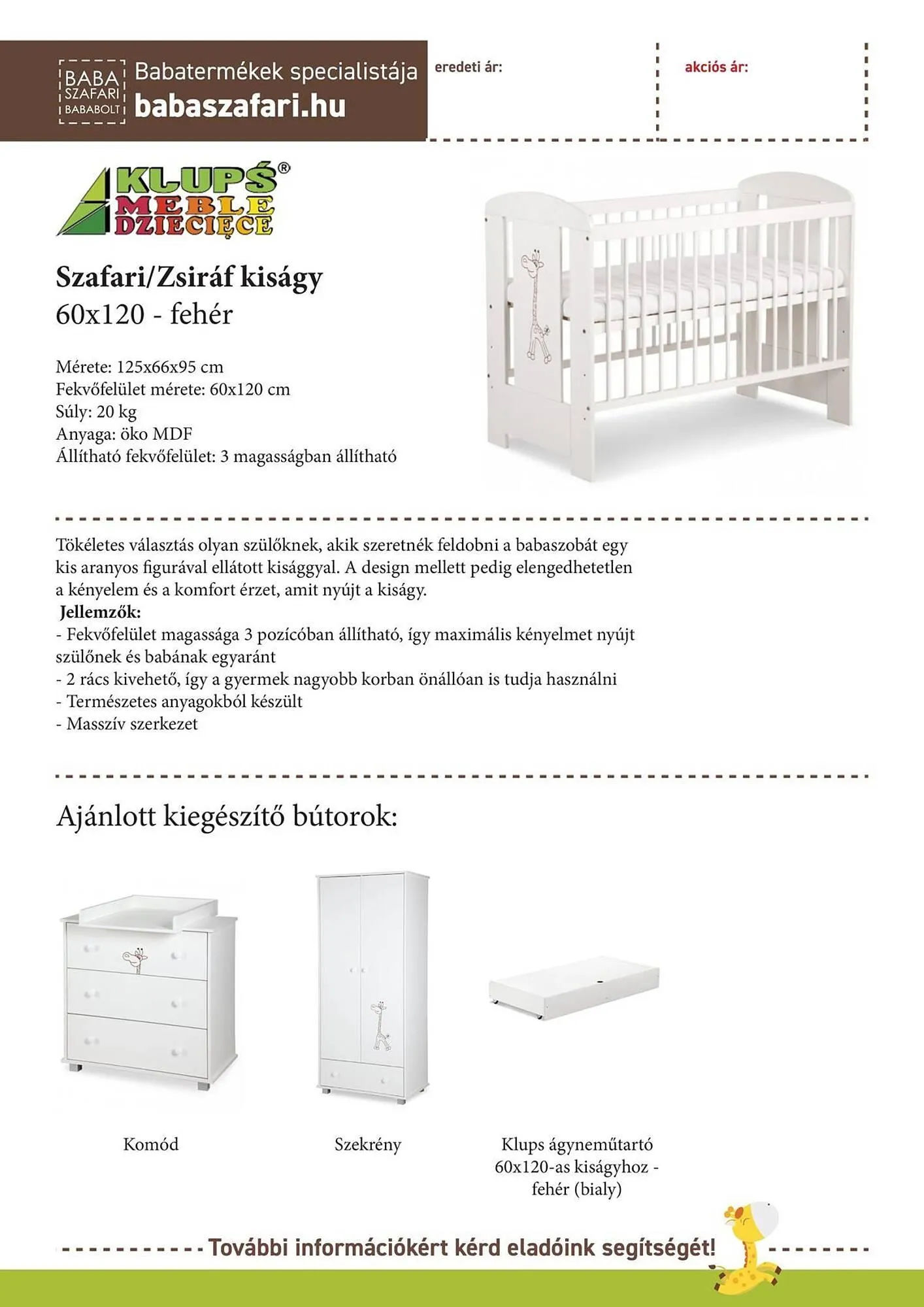 BABA SZAFARI BABABOLT

Babatermékek specialistája
babaszafari.hu

eredeti ár:

akciós ár:

KLUPŚ® MEBLE DZIECIĘCE

Szafari/Zsiráf kiságy
60x120 - fehér

Mérete: 125x66x95 cm
Fekvőfelület mérete: 60x120 cm
Súly: 20 kg
Anyaga: öko MDF
Állítható fekvőfelület: 3 magasságban állítható

Tökéletes választás olyan szülőknek, akik szeretnék feldobni a babaszobát egy kis aranyos figurával ellátott kisággyal. A design mellett pedig elengedhetetlen a kényelem és a komfort érzet, amit nyújt a kiságy.
Jellemzők:
- Fekvőfelület magassága 3 pozícóban állítható, így maximális kényelmet nyújt szülőnek és babának egyaránt
- 2 rács kivehető, így a gyermek nagyobb korban önállóan is tudja használni
- Természetes anyagokból készült
- Masszív szerkezet

Ajánlott kiegészítő bútorok:

Komód

Szekrény

Klups ágyneműtartó 60x120-as kiságyhoz - fehér (bialy)

További információkért kérd eladóink segítségét!